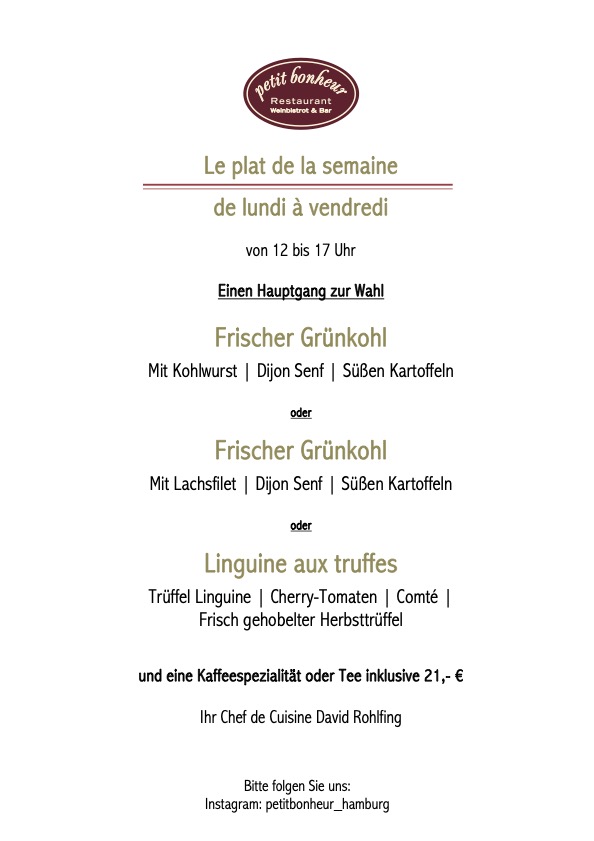 petit bonheur
Restaurant
Weinbistrot & Bar

Le plat de la semaine

de lundi à vendredi

von 12 bis 17 Uhr

Einen Hauptgang zur Wahl

Frischer Grünkohl

Mit Kohlwurst | Dijon Senf | Süßen Kartoffeln

oder

Frischer Grünkohl

Mit Lachsfilet | Dijon Senf | Süßen Kartoffeln

oder

Linguine aux truffes

Trüffel Linguine | Cherry-Tomaten | Comté | Frisch gehobelter Herbsttrüffel

und eine Kaffeespezialität oder Tee inklusive 21,- €

Ihr Chef de Cuisine David Rohlfing

Bitte folgen Sie uns:
Instagram: petitbonheur_hamburg